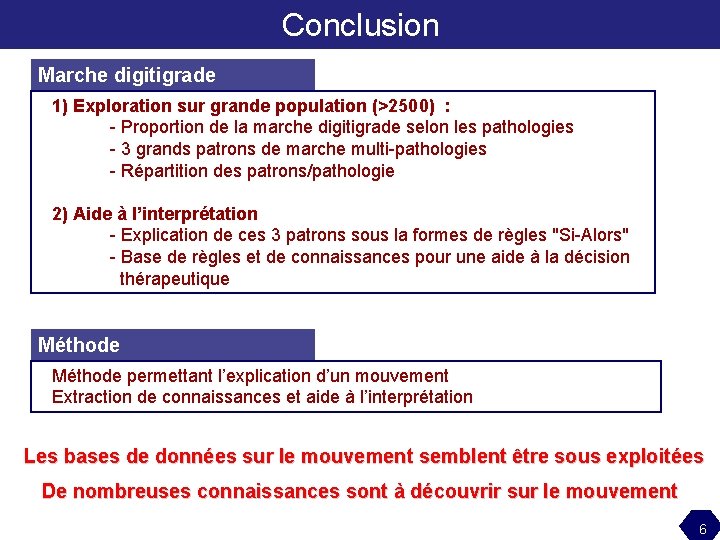 Conclusion

Marche digitigrade

1) Exploration sur grande population (>2500) :
- Proportion de la marche digitigrade selon les pathologies
- 3 grands patrons de marche multi-pathologies
- Répartition des patrons/pathologie

2) Aide à l'interprétation
- Explication de ces 3 patrons sous la formes de règles "Si-Alors"
- Base de règles et de connaissances pour une aide à la décision thérapeutique

Méthode

Méthode permettant l'explication d'un mouvement
Extraction de connaissances et aide à l'interprétation

Les bases de données sur le mouvement semblent être sous exploitées

De nombreuses connaissances sont à découvrir sur le mouvement

6